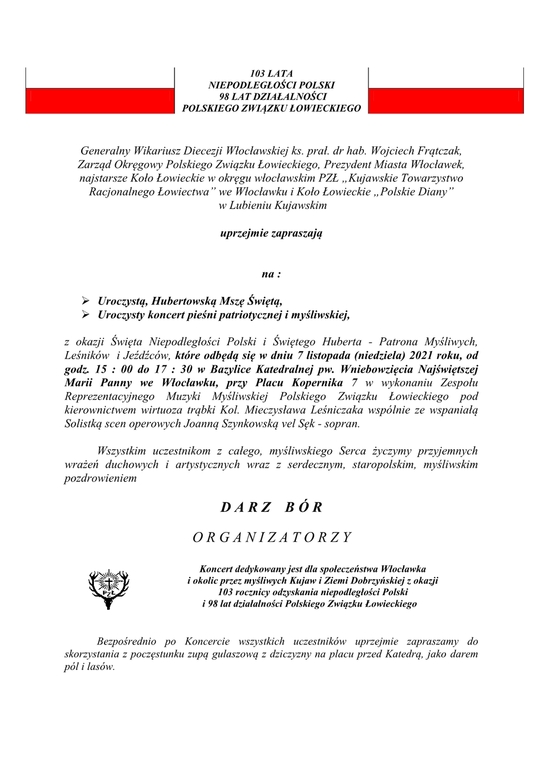 103 LATA
NIEPODLEGŁOŚCI POLSKI
98 LAT DZIAŁALNOŚCI
POLSKIEGO ZWIĄZKU ŁOWIECKIEGO

Generalny Wikariusz Diecezji Włocławskiej ks. prał. dr hab. Wojciech Frątczak, Zarząd Okręgowy Polskiego Związku Łowieckiego, Prezydent Miasta Włocławek, najstarsze Koło Łowieckie w okręgu włocławskim PZŁ „Kujawskie Towarzystwo Racjonalnego Łowiectwa" we Włocławku i Koło Łowieckie „Polskie Diany" w Lubieniu Kujawskim

uprzejmie zapraszają

na :

➢ Uroczystą, Hubertowską Mszę Świętą,
➢ Uroczysty koncert pieśni patriotycznej i myśliwskiej,

z okazji Święta Niepodległości Polski i Świętego Huberta - Patrona Myśliwych, Leśników i Jeźdźców, które odbędą się w dniu 7 listopada (niedziela) 2021 roku, od godz. 15 : 00 do 17 : 30 w Bazylice Katedralnej pw. Wniebowzięcia Najświętszej Marii Panny we Włocławku, przy Placu Kopernika 7 w wykonaniu Zespołu Reprezentacyjnego Muzyki Myśliwskiej Polskiego Związku Łowieckiego pod kierownictwem wirtuoza trąbki Kol. Mieczysława Leśniczaka wspólnie ze wspaniałą Solistką scen operowych Joanną Szynkowską vel Sęk - sopran.

Wszystkim uczestnikom z całego, myśliwskiego Serca życzymy przyjemnych wrażeń duchowych i artystycznych wraz z serdecznym, staropolskim, myśliwskim pozdrowieniem

D A R Z B Ó R

O R G A N I Z A T O R Z Y

PZŁ

Koncert dedykowany jest dla społeczeństwa Włocławka i okolic przez myśliwych Kujaw i Ziemi Dobrzyńskiej z okazji 103 rocznicy odzyskania niepodległości Polski i 98 lat działalności Polskiego Związku Łowieckiego

Bezpośrednio po Koncercie wszystkich uczestników uprzejmie zapraszamy do skorzystania z poczęstunku zupą gulaszową z dziczyzny na placu przed Katedrą, jako darem pól i lasów.